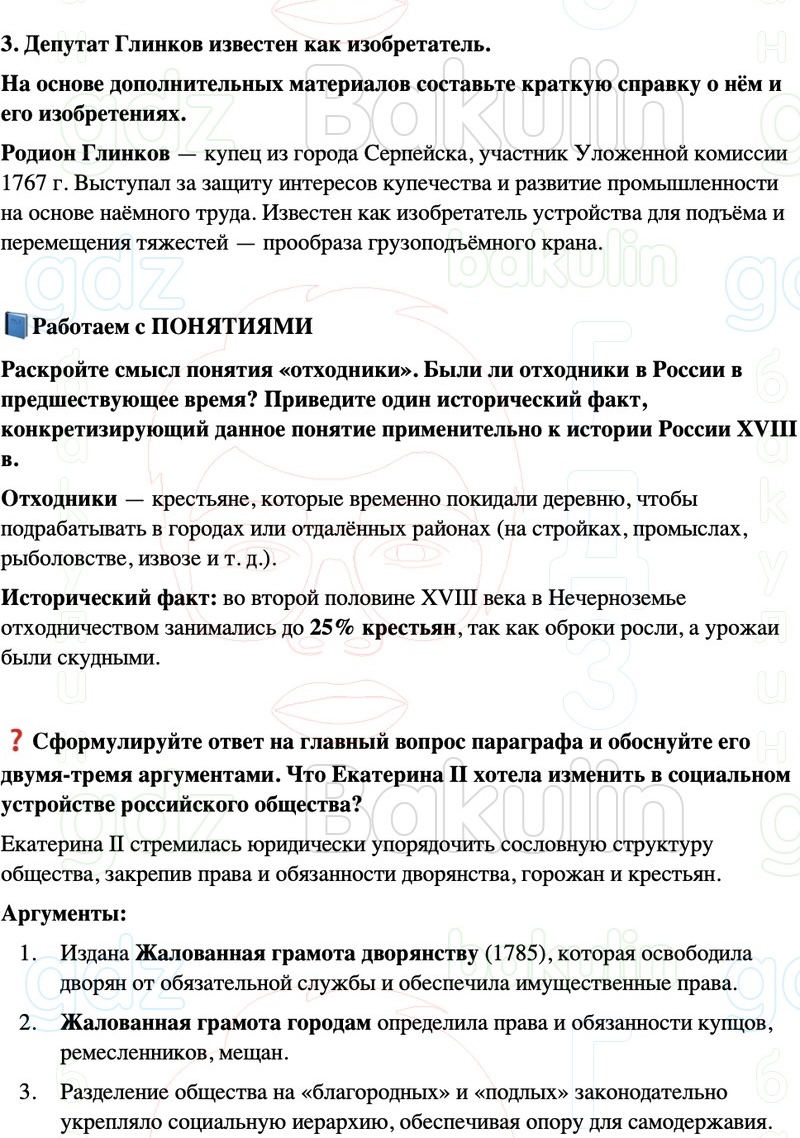 3. Депутат Глинков известен как изобретатель.

На основе дополнительных материалов составьте краткую справку о нём и его изобретениях.

Родион Глинков — купец из города Серпейска, участник Уложенной комиссии 1767 г. Выступал за защиту интересов купечества и развитие промышленности на основе наёмного труда. Известен как изобретатель устройства для подъёма и перемещения тяжестей — прообраза грузоподъёмного крана.

Работаем с ПОНЯТИЯМИ

Раскройте смысл понятия «отходники». Были ли отходники в России в предшествующее время? Приведите один исторический факт, конкретизирующий данное понятие применительно к истории России XVIII в.

Отходники — крестьяне, которые временно покидали деревню, чтобы подрабатывать в городах или отдалённых районах (на стройках, промыслах, рыболовстве, извозе и т. д.).

Исторический факт: во второй половине XVIII века в Нечерноземье отходничеством занимались до 25% крестьян, так как оброки росли, а урожаи были скудными.

Сформулируйте ответ на главный вопрос параграфа и обоснуйте его двумя-тремя аргументами. Что Екатерина II хотела изменить в социальном устройстве российского общества?

Екатерина II стремилась юридически упорядочить сословную структуру общества, закрепив права и обязанности дворянства, горожан и крестьян.

Аргументы:

1. Издана Жалованная грамота дворянству (1785), которая освободила дворян от обязательной службы и обеспечила имущественные права.

2. Жалованная грамота городам определила права и обязанности купцов, ремесленников, мещан.

3. Разделение общества на «благородных» и «подлых» законодательно укрепляло социальную иерархию, обеспечивая опору для самодержавия.